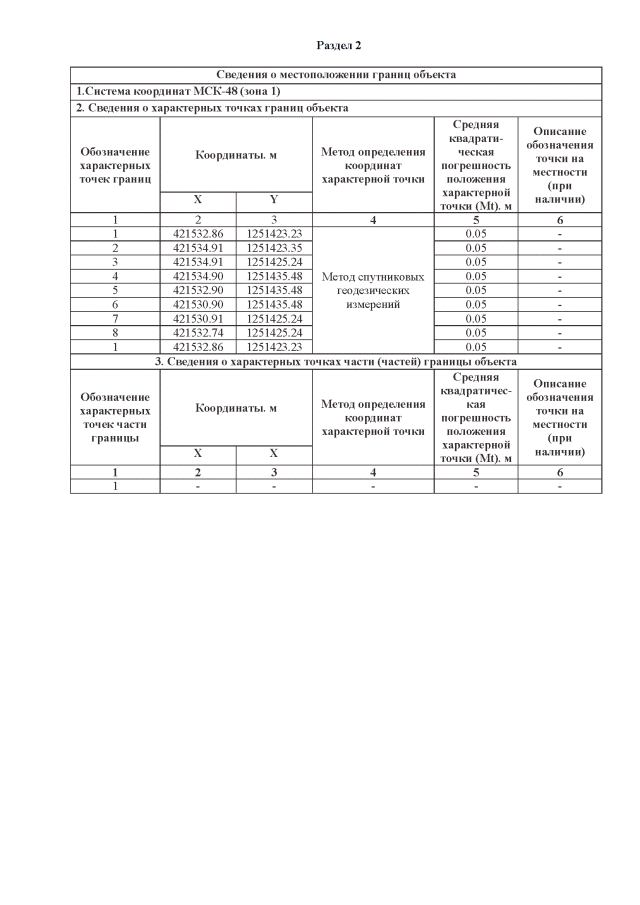 Раздел 2

| Сведения о местоположении границ объекта | | | | | |
|---|---|---|---|---|---|
| 1.Система координат МСК-48 (зона 1) | | | | | |
| 2. Сведения о характерных точках границ объекта | | | | | |
| Обозначение характерных точек границ | Координаты. м | | Метод определения координат характерной точки | Средняя квадратическая погрешность положения характерной точки (Mt). м | Описание обозначения точки на местности (при наличии) |
| | X | Y | | | |
| 1 | 2 | 3 | 4 | 5 | 6 |
| 1 | 421532.86 | 1251423.23 | Метод спутниковых геодезических измерений | 0.05 | - |
| 2 | 421534.91 | 1251423.35 | | 0.05 | - |
| 3 | 421534.91 | 1251425.24 | | 0.05 | - |
| 4 | 421534.90 | 1251435.48 | | 0.05 | - |
| 5 | 421532.90 | 1251435.48 | | 0.05 | - |
| 6 | 421530.90 | 1251435.48 | | 0.05 | - |
| 7 | 421530.91 | 1251425.24 | | 0.05 | - |
| 8 | 421532.74 | 1251425.24 | | 0.05 | - |
| 1 | 421532.86 | 1251423.23 | | 0.05 | - |
| 3. Сведения о характерных точках части (частей) границы объекта | | | | | |
| Обозначение характерных точек части границы | Координаты. м | | Метод определения координат характерной точки | Средняя квадратическая погрешность положения характерной точки (Mt). м | Описание обозначения точки на местности (при наличии) |
| | X | X | | | |
| 1 | 2 | 3 | 4 | 5 | 6 |
| 1 | - | - | - | - | - |